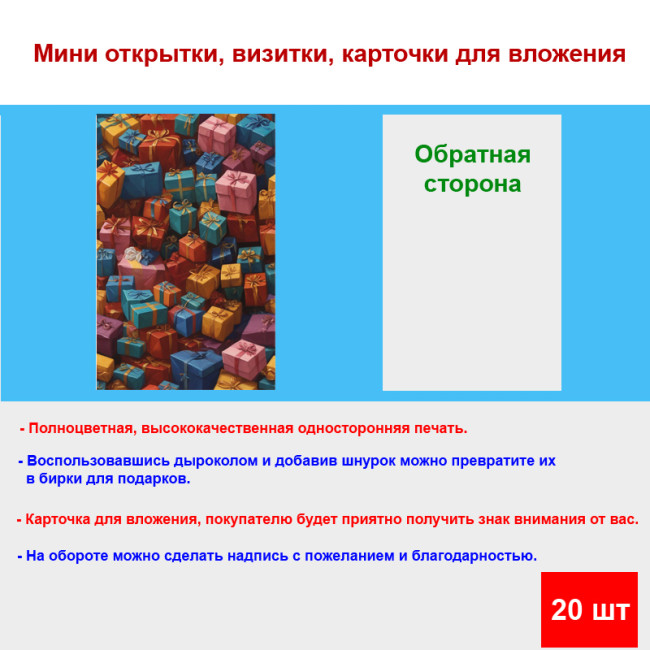 Мини открытки, визитки, карточки для вложения

Обратная сторона

- Полноцветная, высококачественная односторонняя печать.

- Воспользовавшись дыроколом и добавив шнурок можно превратите их в бирки для подарков.

- Карточка для вложения, покупателю будет приятно получить знак внимания от вас.

- На обороте можно сделать надпись с пожеланием и благодарностью.

20 шт